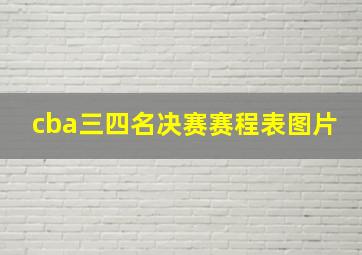 cba三四名决赛赛程表图片